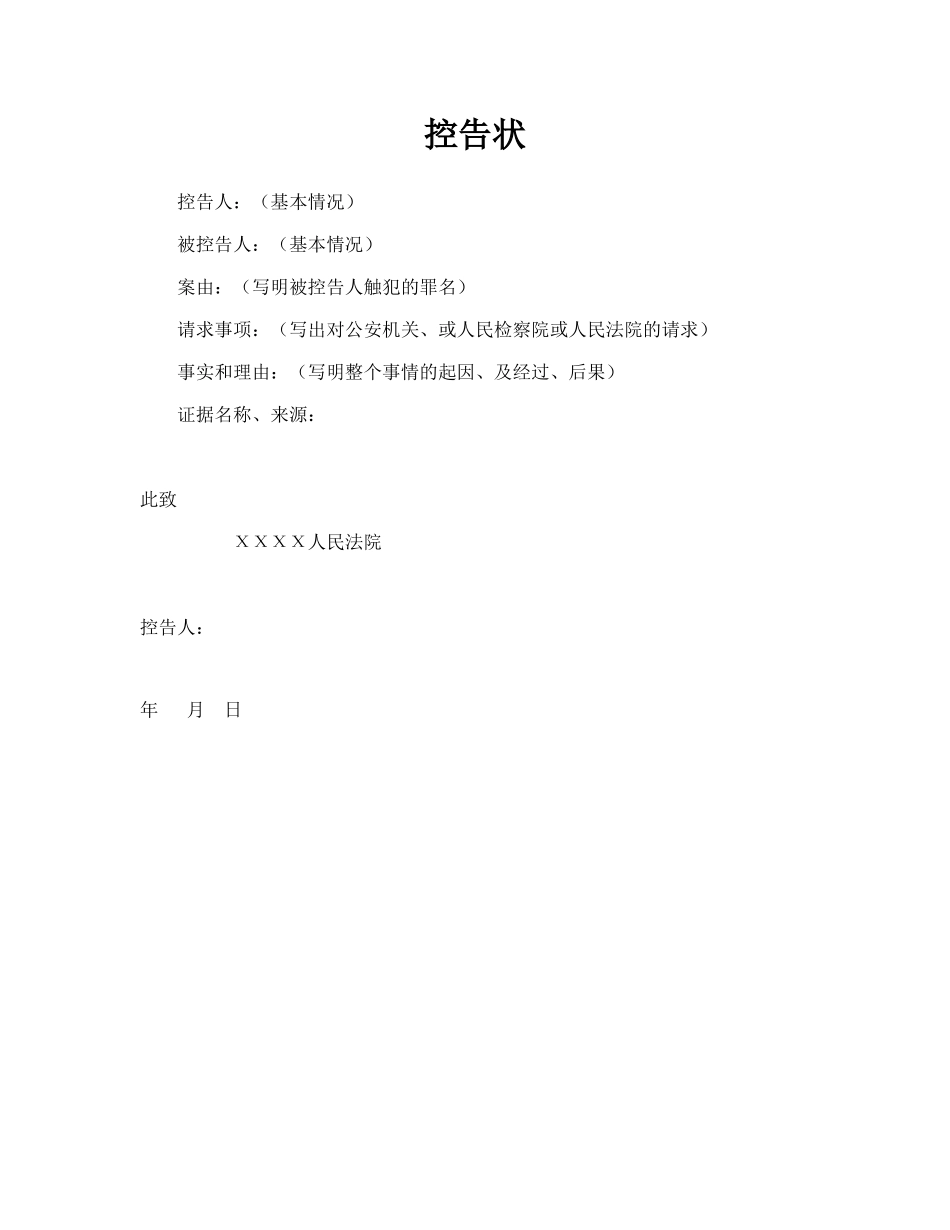 控告状

控告人：（基本情况）

被控告人：（基本情况）

案由：（写明被控告人触犯的罪名）

请求事项：（写出对公安机关、或人民检察院或人民法院的请求）

事实和理由：（写明整个事情的起因、及经过、后果）

证据名称、来源：

此致

ＸＸＸＸ人民法院

控告人：

年　月　日